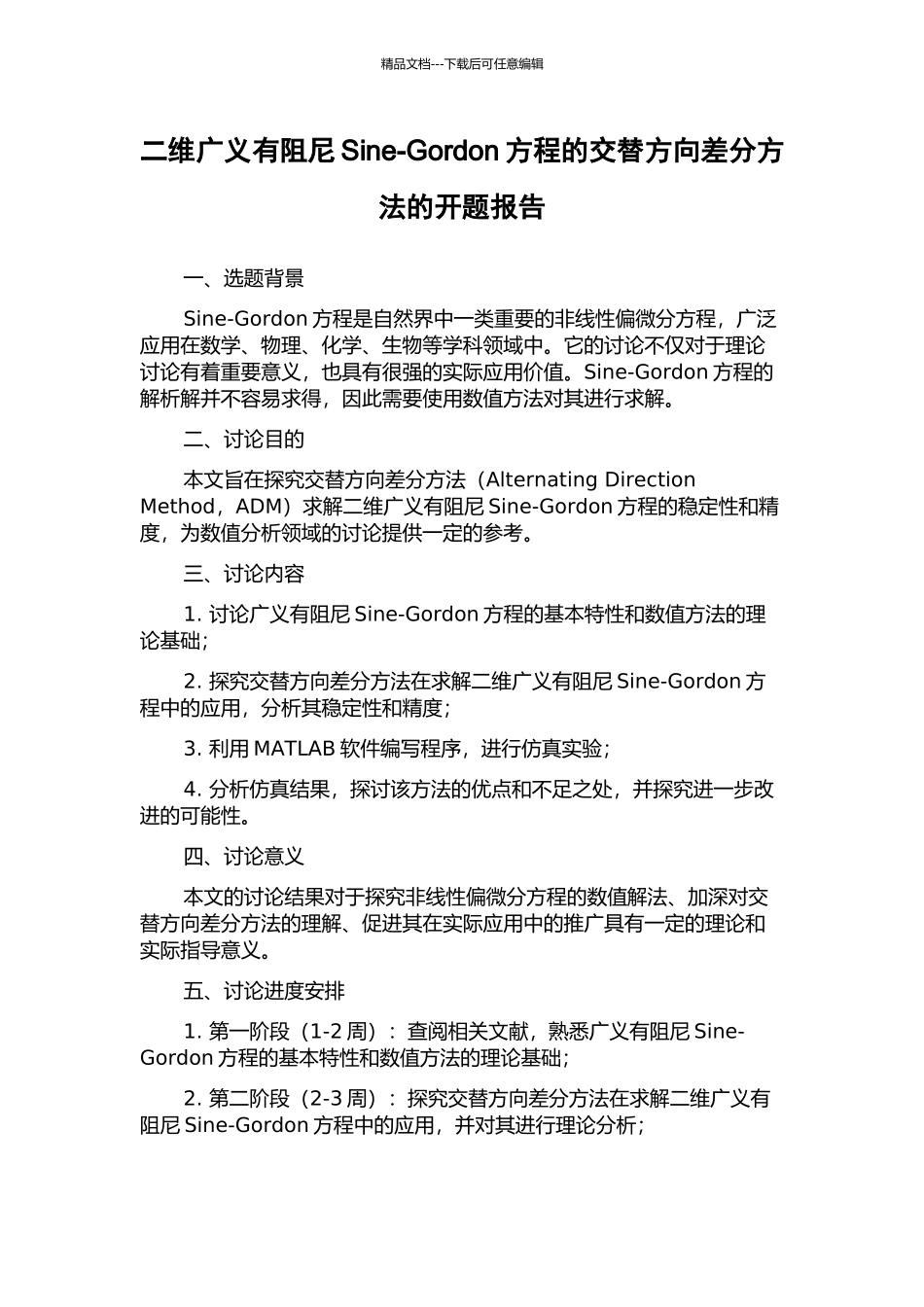 精品文档---下载后可任意编辑

二维广义有阻尼 Sine-Gordon 方程的交替方向差分方法的开题报告

一、选题背景

Sine-Gordon 方程是自然界中一类重要的非线性偏微分方程，广泛应用在数学、物理、化学、生物等学科领域中。它的讨论不仅对于理论讨论有着重要意义，也具有很强的实际应用价值。Sine-Gordon 方程的解析解并不容易求得，因此需要使用数值方法对其进行求解。

二、讨论目的

本文旨在探究交替方向差分方法（Alternating Direction Method，ADM）求解二维广义有阻尼 Sine-Gordon 方程的稳定性和精度，为数值分析领域的讨论提供一定的参考。

三、讨论内容

1. 讨论广义有阻尼 Sine-Gordon 方程的基本特性和数值方法的理论基础；

2. 探究交替方向差分方法在求解二维广义有阻尼 Sine-Gordon 方程中的应用，分析其稳定性和精度；

3. 利用 MATLAB 软件编写程序，进行仿真实验；

4. 分析仿真结果，探讨该方法的优点和不足之处，并探究进一步改进的可能性。

四、讨论意义

本文的讨论结果对于探究非线性偏微分方程的数值解法、加深对交替方向差分方法的理解、促进其在实际应用中的推广具有一定的理论和实际指导意义。

五、讨论进度安排

1. 第一阶段（1-2 周）：查阅相关文献，熟悉广义有阻尼 Sine-Gordon 方程的基本特性和数值方法的理论基础；

2. 第二阶段（2-3 周）：探究交替方向差分方法在求解二维广义有阻尼 Sine-Gordon 方程中的应用，并对其进行理论分析；